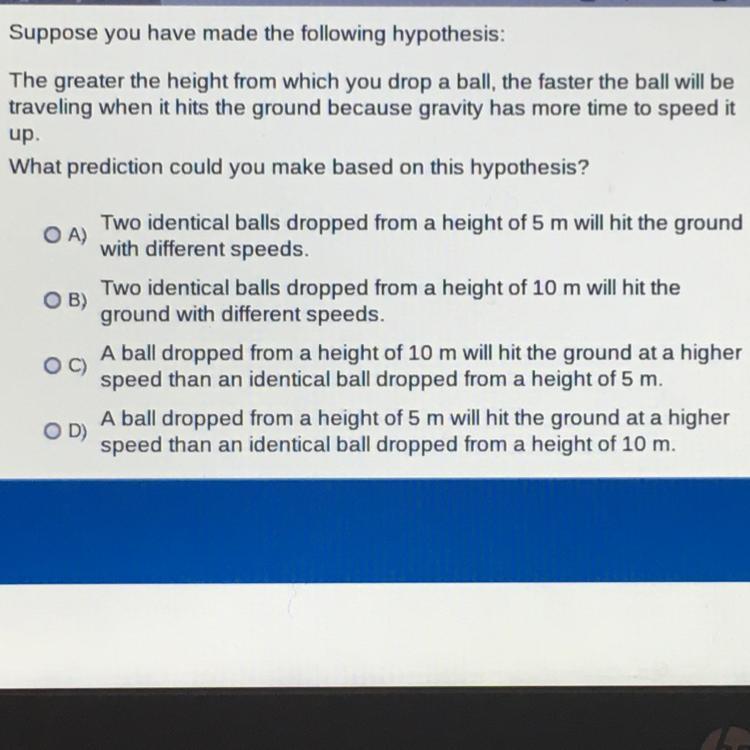 Suppose you have made the following hypothesis:

The greater the height from which you drop a ball, the faster the ball will be traveling when it hits the ground because gravity has more time to speed it up.

What prediction could you make based on this hypothesis?

A) Two identical balls dropped from a height of 5 m will hit the ground with different speeds.

B) Two identical balls dropped from a height of 10 m will hit the ground with different speeds.

C) A ball dropped from a height of 10 m will hit the ground at a higher speed than an identical ball dropped from a height of 5 m.

D) A ball dropped from a height of 5 m will hit the ground at a higher speed than an identical ball dropped from a height of 10 m.